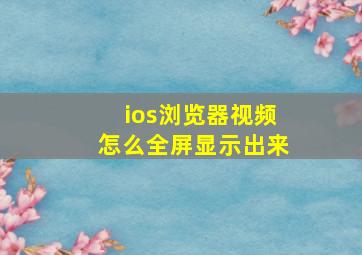 ios浏览器视频
怎么全屏显示出来